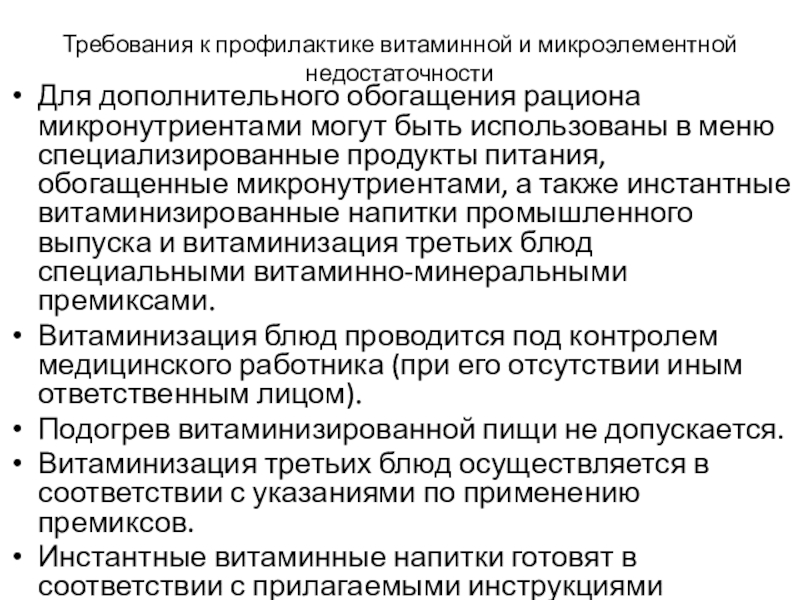 Требования к профилактике витаминной и микроэлементной недостаточности

• Для дополнительного обогащения рациона микронутриентами могут быть использованы в меню специализированные продукты питания, обогащенные микронутриентами, а также инстантные витаминизированные напитки промышленного выпуска и витаминизация третьих блюд специальными витаминно-минеральными премиксами.

• Витаминизация блюд проводится под контролем медицинского работника (при его отсутствии иным ответственным лицом).

• Подогрев витаминизированной пищи не допускается.

• Витаминизация третьих блюд осуществляется в соответствии с указаниями по применению премиксов.

• Инстантные витаминные напитки готовят в соответствии с прилагаемыми инструкциями